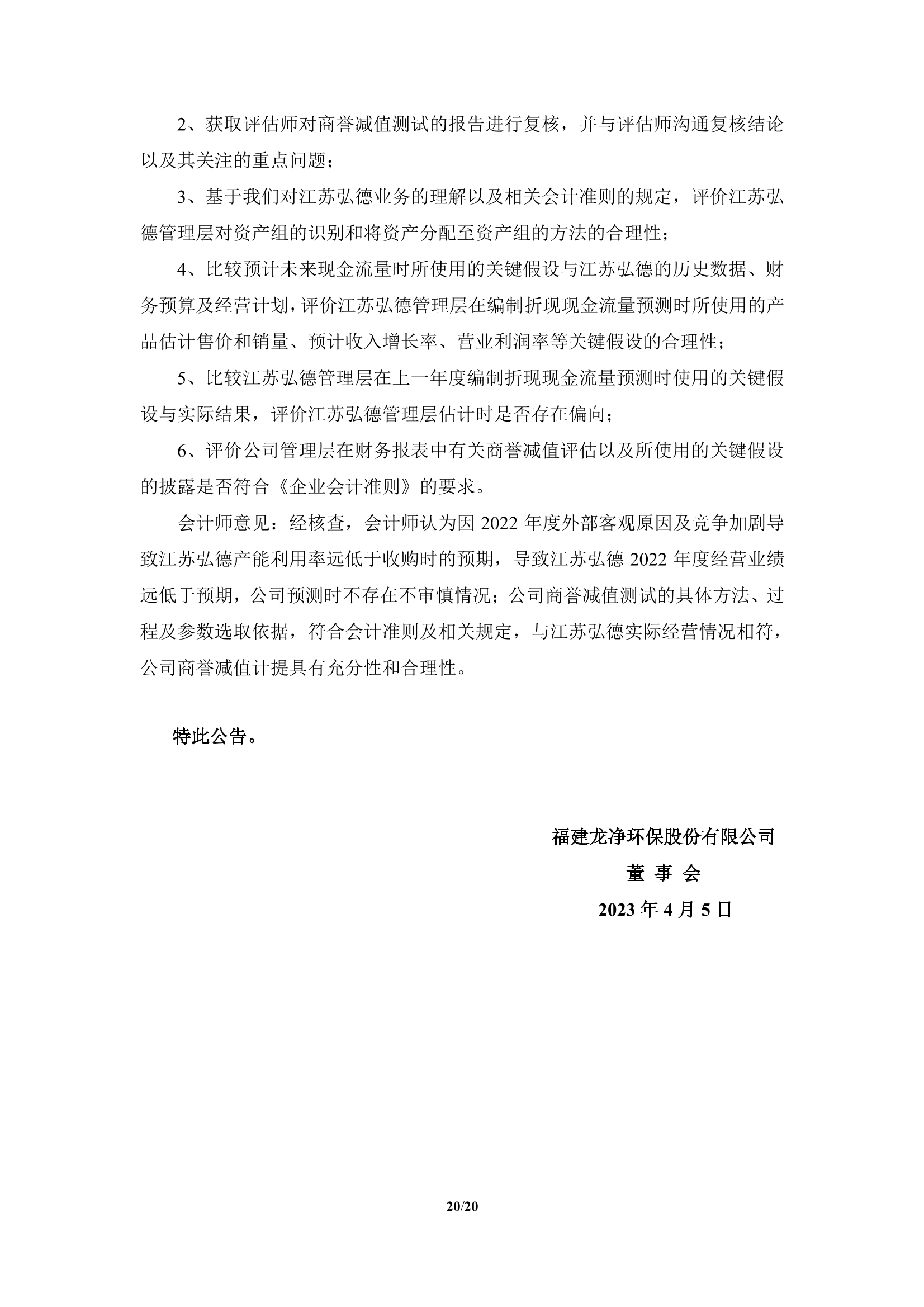 2、获取评估师对商誉减值测试的报告进行复核，并与评估师沟通复核结论以及其关注的重点问题；

3、基于我们对江苏弘德业务的理解以及相关会计准则的规定，评价江苏弘德管理层对资产组的识别和将资产分配至资产组的方法的合理性；

4、比较预计未来现金流量时所使用的关键假设与江苏弘德的历史数据、财务预算及经营计划，评价江苏弘德管理层在编制折现现金流量预测时所使用的产品估计售价和销量、预计收入增长率、营业利润率等关键假设的合理性；

5、比较江苏弘德管理层在上一年度编制折现现金流量预测时使用的关键假设与实际结果，评价江苏弘德管理层估计时是否存在偏向；

6、评价公司管理层在财务报表中有关商誉减值评估以及所使用的关键假设的披露是否符合《企业会计准则》的要求。

会计师意见：经核查，会计师认为因 2022 年度外部客观原因及竞争加剧导致江苏弘德产能利用率远低于收购时的预期，导致江苏弘德 2022 年度经营业绩远低于预期，公司预测时不存在不审慎情况；公司商誉减值测试的具体方法、过程及参数选取依据，符合会计准则及相关规定，与江苏弘德实际经营情况相符，公司商誉减值计提具有充分性和合理性。

特此公告。

福建龙净环保股份有限公司
董 事 会
2023 年 4 月 5 日

20/20